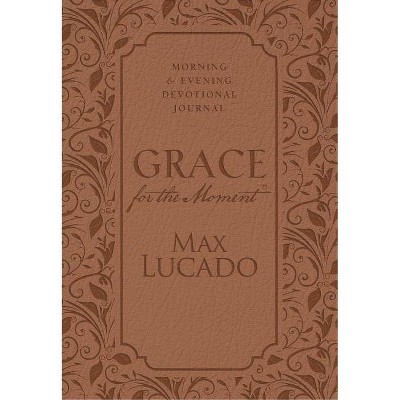 MORNING
& EVENING
DEVOTIONAL
JOURNAL

GRACE
for the Moment

MAX
LUCADO